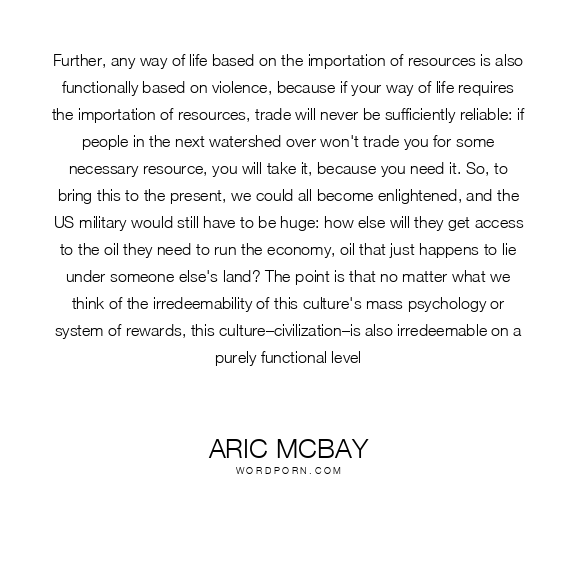 Further, any way of life based on the importation of resources is also functionally based on violence, because if your way of life requires the importation of resources, trade will never be sufficiently reliable: if people in the next watershed over won't trade you for some necessary resource, you will take it, because you need it. So, to bring this to the present, we could all become enlightened, and the US military would still have to be huge: how else will they get access to the oil they need to run the economy, oil that just happens to lie under someone else's land? The point is that no matter what we think of the irredeemability of this culture's mass psychology or system of rewards, this culture–civilization–is also irredeemable on a purely functional level

ARIC MCBAY
WORDPORN.COM